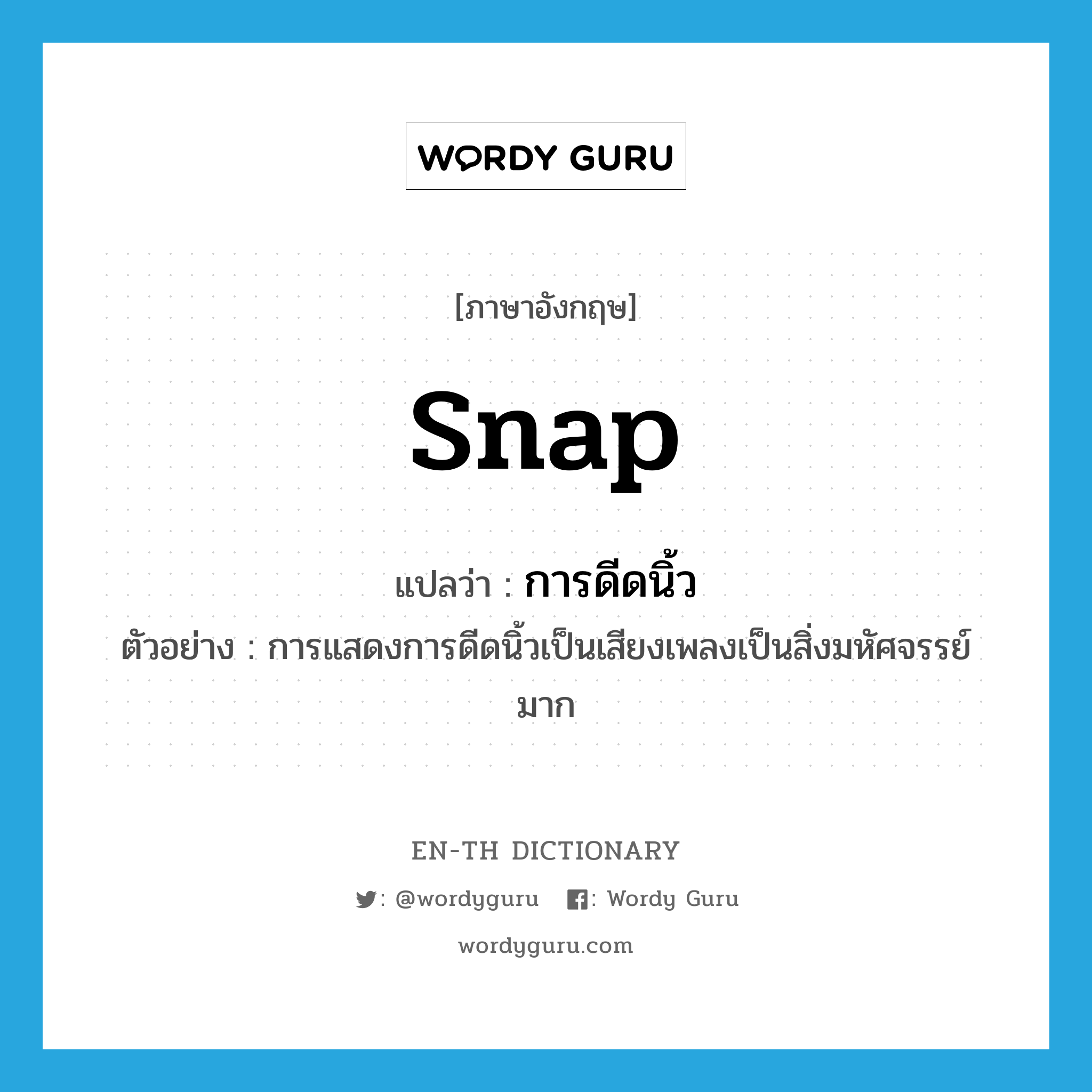 WORDY GURU

[ภาษาอังกฤษ]

snap

แปลว่า : การดีดนิ้ว

ตัวอย่าง : การแสดงการดีดนิ้วเป็นเสียงเพลงเป็นสิ่งมหัศจรรย์มาก

EN-TH DICTIONARY

: @wordyguru : Wordy Guru

wordyguru.com